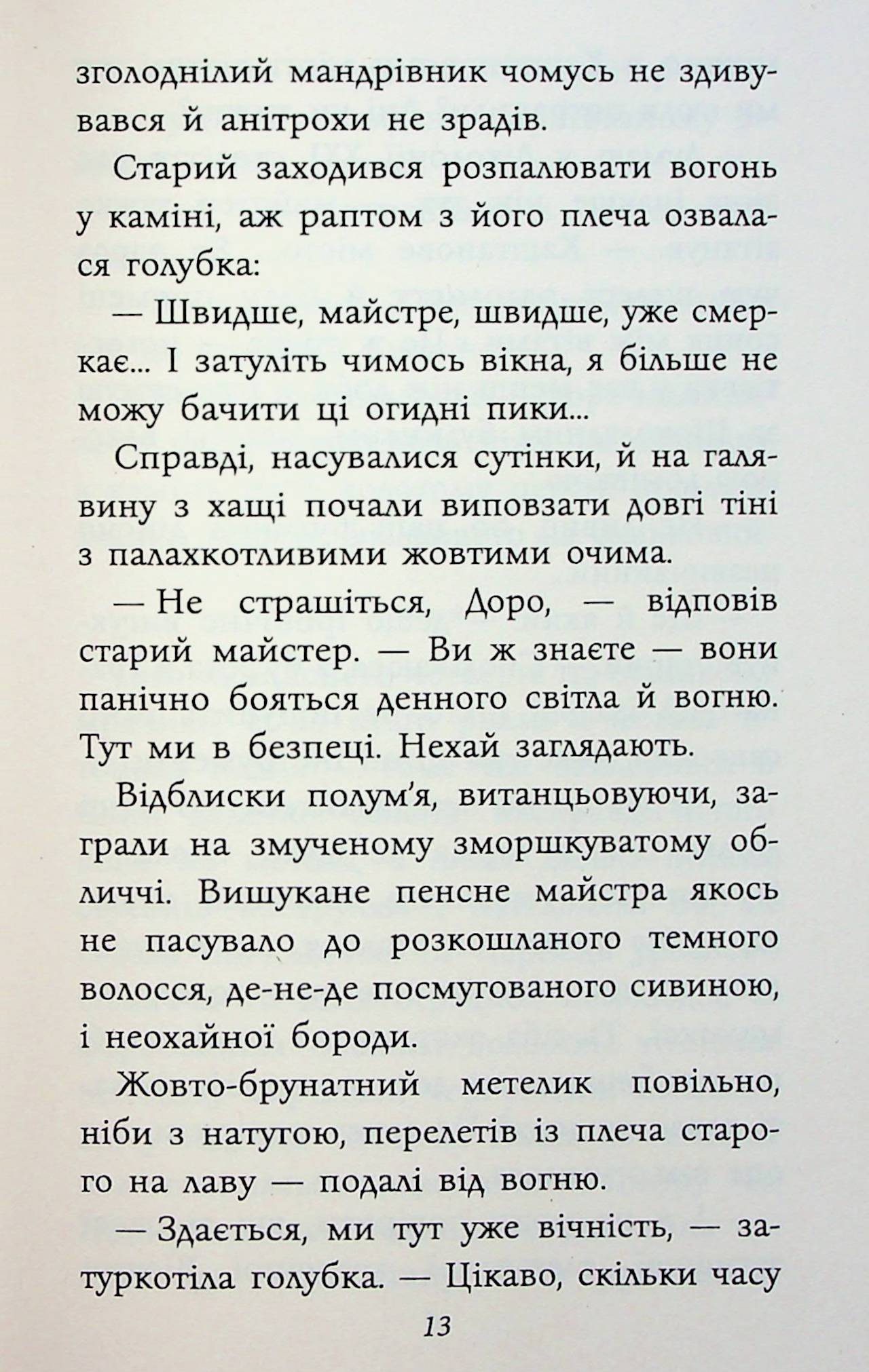 зголоднілий мандрівник чомусь не здивувався й анітрохи не зрадів.

Старий заходився розпалювати вогонь у каміні, аж раптом з його плеча озвалася голубка:

— Швидше, майстре, швидше, уже смеркає... І затуліть чимось вікна, я більше не можу бачити ці огидні пики...

Справді, насувалися сутінки, й на галявину з хащі почали виповзати довгі тіні з палахкотливими жовтими очима.

— Не страшіться, Доро, — відповів старий майстер. — Ви ж знаєте — вони панічно бояться денного світла й вогню. Тут ми в безпеці. Нехай заглядають.

Відблиски полум'я, витанцьовуючи, заграли на змученому зморшкуватому обличчі. Вишукане пенсне майстра якось не пасувало до розкошланого темного волосся, де-не-де посмугованого сивиною, і неохайної бороди.

Жовто-брунатний метелик повільно, ніби з натугою, перелетів із плеча старого на лаву — подалі від вогню.

— Здається, ми тут уже вічність, — затуркотіла голубка. — Цікаво, скільки часу

13